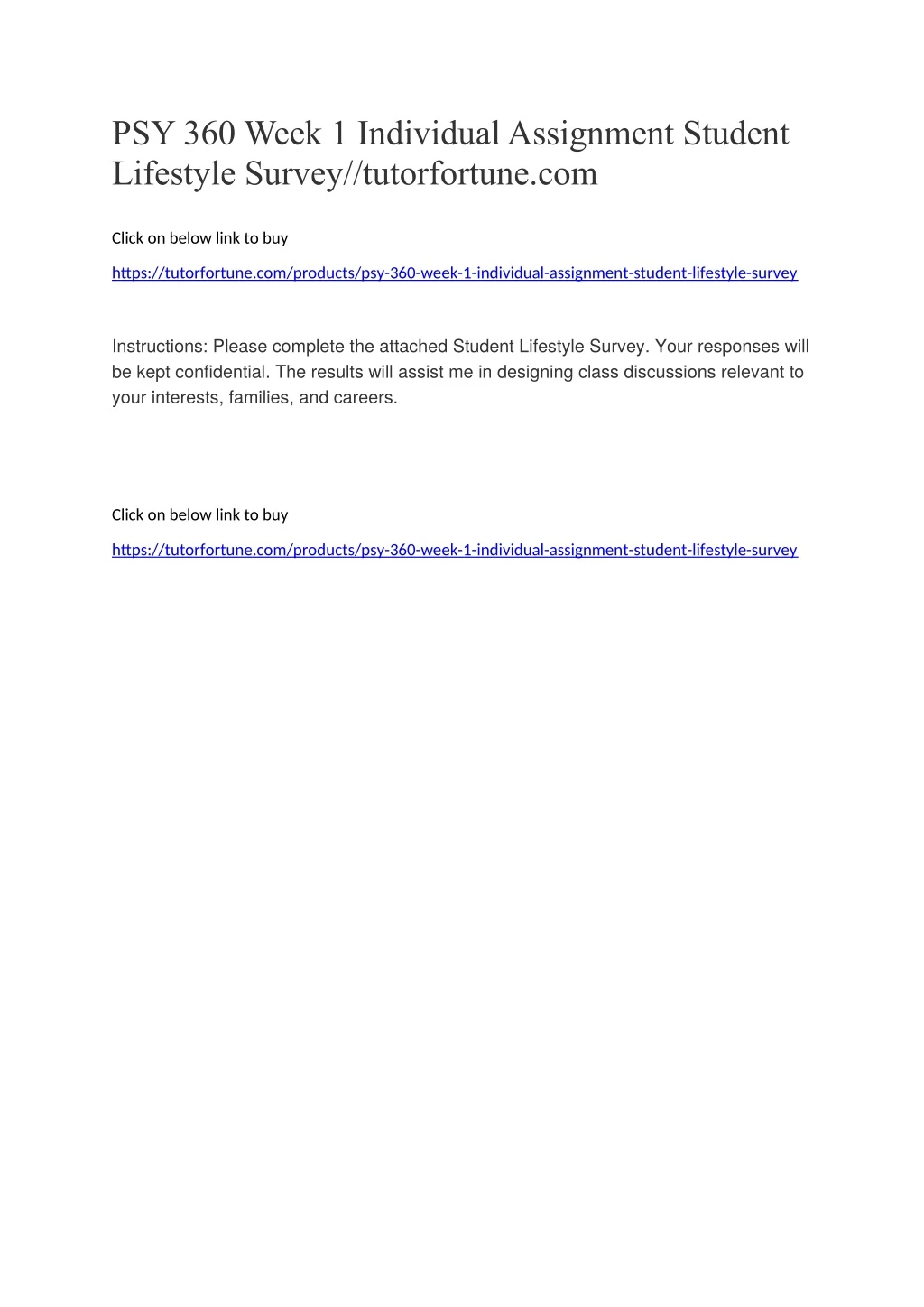 PSY 360 Week 1 Individual Assignment Student Lifestyle Survey//tutorfortune.com

Click on below link to buy

https://tutorfortune.com/products/psy-360-week-1-individual-assignment-student-lifestyle-survey

Instructions: Please complete the attached Student Lifestyle Survey. Your responses will be kept confidential. The results will assist me in designing class discussions relevant to your interests, families, and careers.

Click on below link to buy

https://tutorfortune.com/products/psy-360-week-1-individual-assignment-student-lifestyle-survey